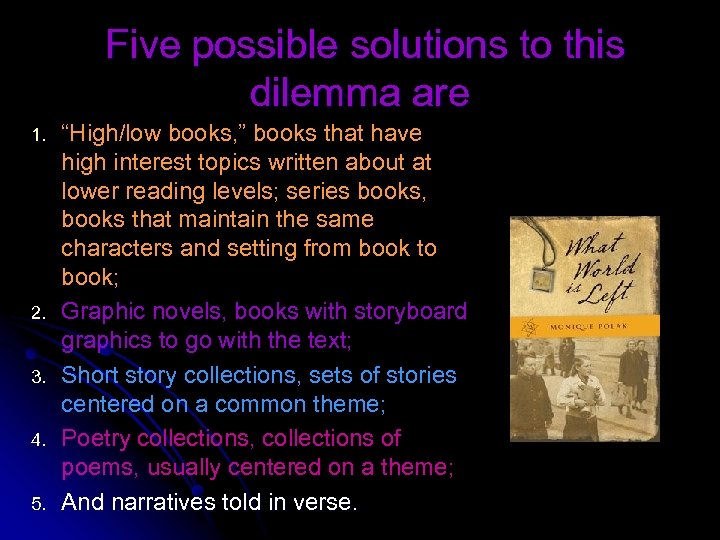 Five possible solutions to this dilemma are

1. “High/low books,” books that have high interest topics written about at lower reading levels; series books, books that maintain the same characters and setting from book to book;
2. Graphic novels, books with storyboard graphics to go with the text;
3. Short story collections, sets of stories centered on a common theme;
4. Poetry collections, collections of poems, usually centered on a theme;
5. And narratives told in verse.

What World is Left

MONIQUE POLAK